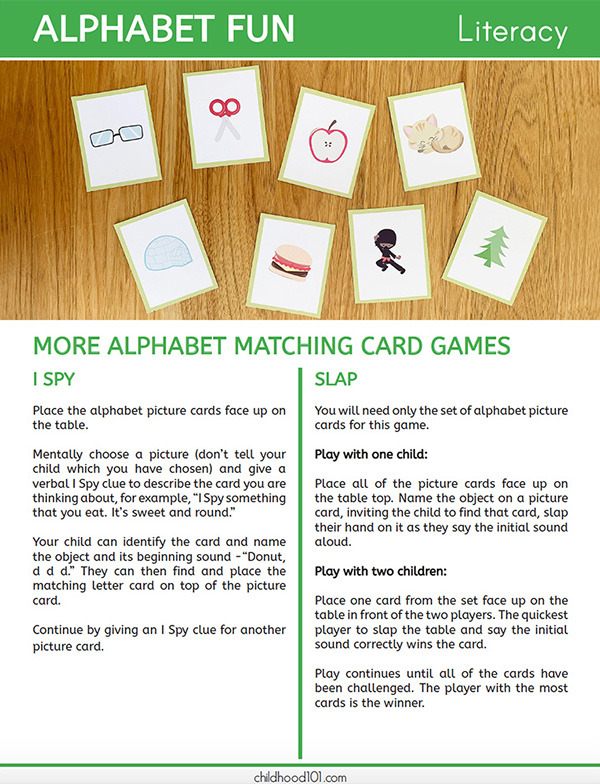 ALPHABET FUN

Literacy

MORE ALPHABET MATCHING CARD GAMES

I SPY

Place the alphabet picture cards face up on the table.

Mentally choose a picture (don't tell your child which you have chosen) and give a verbal I Spy clue to describe the card you are thinking about, for example, "I Spy something that you eat. It's sweet and round."

Your child can identify the card and name the object and its beginning sound -"Donut, d d d." They can then find and place the matching letter card on top of the picture card.

Continue by giving an I Spy clue for another picture card.

SLAP

You will need only the set of alphabet picture cards for this game.

Play with one child:

Place all of the picture cards face up on the table top. Name the object on a picture card, inviting the child to find that card, slap their hand on it as they say the initial sound aloud.

Play with two children:

Place one card from the set face up on the table in front of the two players. The quickest player to slap the table and say the initial sound correctly wins the card.

Play continues until all of the cards have been challenged. The player with the most cards is the winner.

childhood101.com